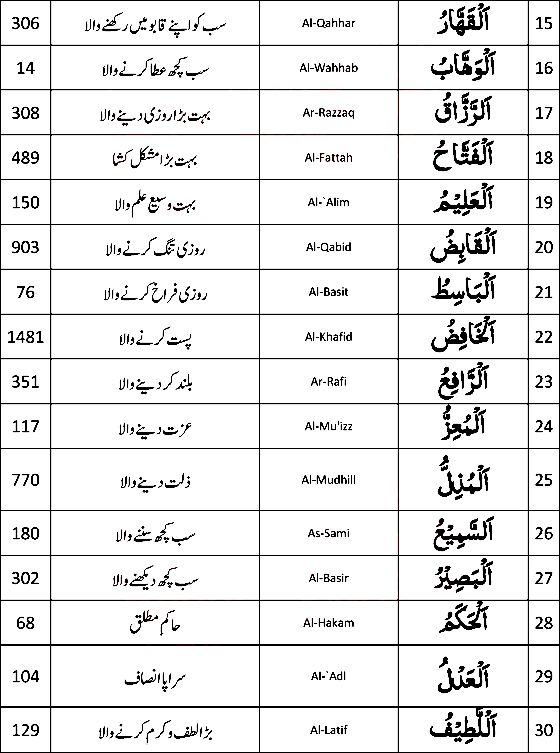 | 306 | سب کو اپنے قابو میں رکھنے والا | Al-Qahhar | اَلْقَهَّارُ | 15 |
|---|---|---|---|---|
| 14 | سب کچھ عطا کرنے والا | Al-Wahhab | اَلْوَهَّابُ | 16 |
| 308 | بہت بڑا روزی دینے والا | Ar-Razzaq | اَلرَّزَّاقُ | 17 |
| 489 | بہت بڑا مشکل کشا | Al-Fattah | اَلْفَتَّاحُ | 18 |
| 150 | بہت وسیع علم والا | Al-`Alim | اَلْعَلِيْمُ | 19 |
| 903 | روزی تنگ کرنے والا | Al-Qabid | اَلْقَابِضُ | 20 |
| 76 | روزی فراخ کرنے والا | Al-Basit | اَلْبَاسِطُ | 21 |
| 1481 | پست کرنے والا | Al-Khafid | اَلْخَافِضُ | 22 |
| 351 | بلند کر دینے والا | Ar-Rafi | اَلرَّافِعُ | 23 |
| 117 | عزت دینے والا | Al-Mu'izz | اَلْمُعِزُّ | 24 |
| 770 | ذلت دینے والا | Al-Mudhill | اَلْمُذِلُّ | 25 |
| 180 | سب کچھ سننے والا | As-Sami | اَلسَّمِيْعُ | 26 |
| 302 | سب کچھ دیکھنے والا | Al-Basir | اَلْبَصِيْرُ | 27 |
| 68 | حاکم مطلق | Al-Hakam | اَلْحَكَمُ | 28 |
| 104 | سراپا انصاف | Al-`Adl | اَلْعَدْلُ | 29 |
| 129 | بڑا لطف و کرم کرنے والا | Al-Latif | اَللَّطِيْفُ | 30 |